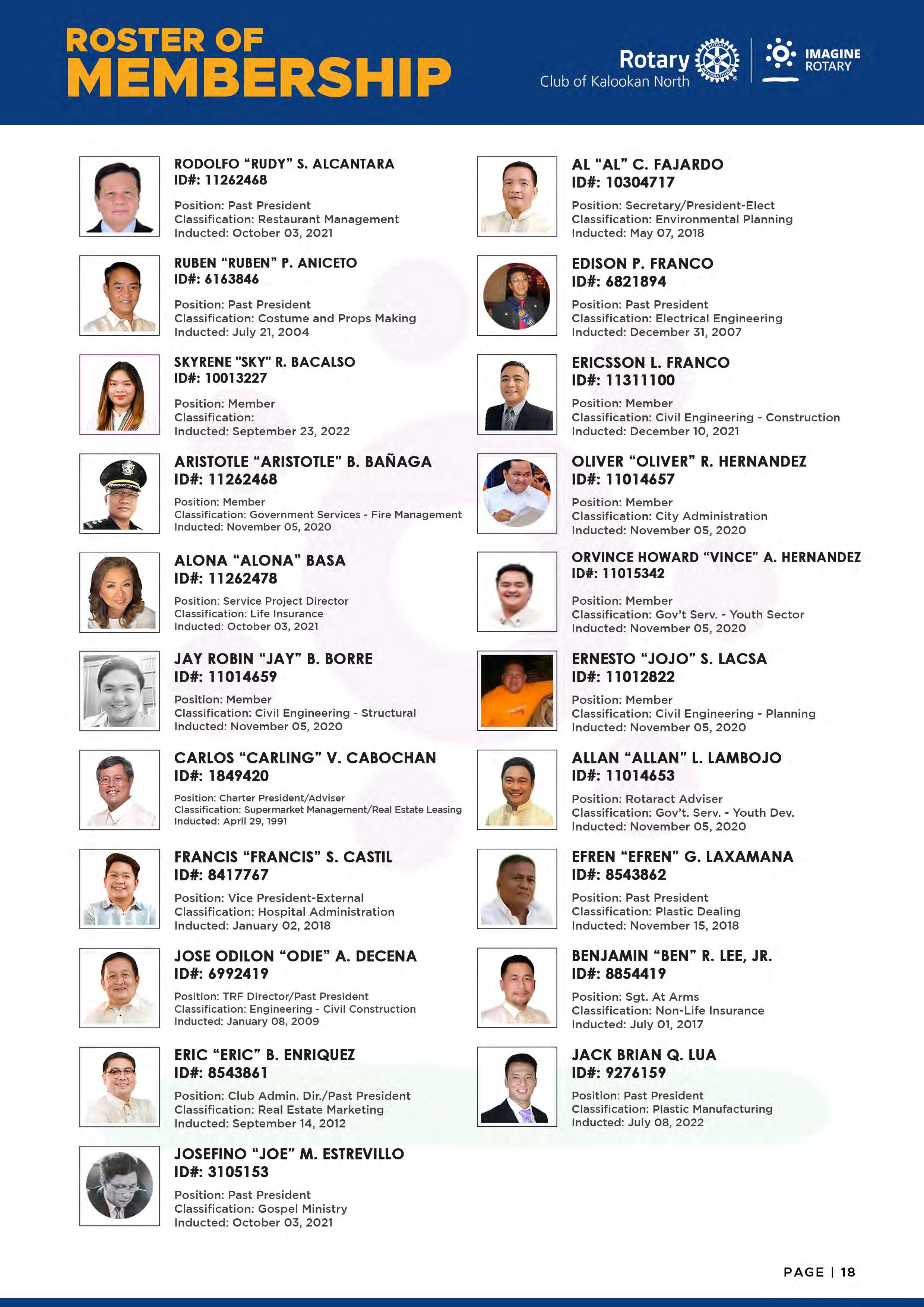 ROSTER OF
MEMBERSHIP

Rotary
Club of Kalookan North

IMAGINE
ROTARY

RODOLFO "RUDY" S. ALCANTARA
ID#: 11262468

Position: Past President
Classification: Restaurant Management
Inducted: October 03, 2021

RUBEN "RUBEN" P. ANICETO
ID#: 6163846

Position: Past President
Classification: Costume and Props Making
Inducted: July 21, 2004

SKYRENE "SKY" R. BACALSO
ID#: 10013227

Position: Member
Classification:
Inducted: September 23, 2022

ARISTOTLE "ARISTOTLE" B. BAÑAGA
ID#: 11262468

Position: Member
Classification: Government Services - Fire Management
Inducted: November 05, 2020

ALONA "ALONA" BASA
ID#: 11262478

Position: Service Project Director
Classification: Life Insurance
Inducted: October 03, 2021

JAY ROBIN "JAY" B. BORRE
ID#: 11014659

Position: Member
Classification: Civil Engineering - Structural
Inducted: November 05, 2020

CARLOS "CARLING" V. CABOCHAN
ID#: 1849420

Position: Charter President/Adviser
Classification: Supermarket Management/Real Estate Leasing
Inducted: April 29, 1991

FRANCIS "FRANCIS" S. CASTIL
ID#: 8417767

Position: Vice President-External
Classification: Hospital Administration
Inducted: January 02, 2018

JOSE ODILON "ODIE" A. DECENA
ID#: 6992419

Position: TRF Director/Past President
Classification: Engineering - Civil Construction
Inducted: January 08, 2009

ERIC "ERIC" B. ENRIQUEZ
ID#: 8543861

Position: Club Admin. Dir./Past President
Classification: Real Estate Marketing
Inducted: September 14, 2012

JOSEFINO "JOE" M. ESTREVILLO
ID#: 3105153

Position: Past President
Classification: Gospel Ministry
Inducted: October 03, 2021

AL "AL" C. FAJARDO
ID#: 10304717

Position: Secretary/President-Elect
Classification: Environmental Planning
Inducted: May 07, 2018

EDISON P. FRANCO
ID#: 6821894

Position: Past President
Classification: Electrical Engineering
Inducted: December 31, 2007

ERICSSON L. FRANCO
ID#: 11311100

Position: Member
Classification: Civil Engineering - Construction
Inducted: December 10, 2021

OLIVER "OLIVER" R. HERNANDEZ
ID#: 11014657

Position: Member
Classification: City Administration
Inducted: November 05, 2020

ORVINCE HOWARD "VINCE" A. HERNANDEZ
ID#: 11015342

Position: Member
Classification: Gov't Serv. - Youth Sector
Inducted: November 05, 2020

ERNESTO "JOJO" S. LACSA
ID#: 11012822

Position: Member
Classification: Civil Engineering - Planning
Inducted: November 05, 2020

ALLAN "ALLAN" L. LAMBOJO
ID#: 11014653

Position: Rotaract Adviser
Classification: Gov't. Serv. - Youth Dev.
Inducted: November 05, 2020

EFREN "EFREN" G. LAXAMANA
ID#: 8543862

Position: Past President
Classification: Plastic Dealing
Inducted: November 15, 2018

BENJAMIN "BEN" R. LEE, JR.
ID#: 8854419

Position: Sgt. At Arms
Classification: Non-Life Insurance
Inducted: July 01, 2017

JACK BRIAN Q. LUA
ID#: 9276159

Position: Past President
Classification: Plastic Manufacturing
Inducted: July 08, 2022

PAGE | 18